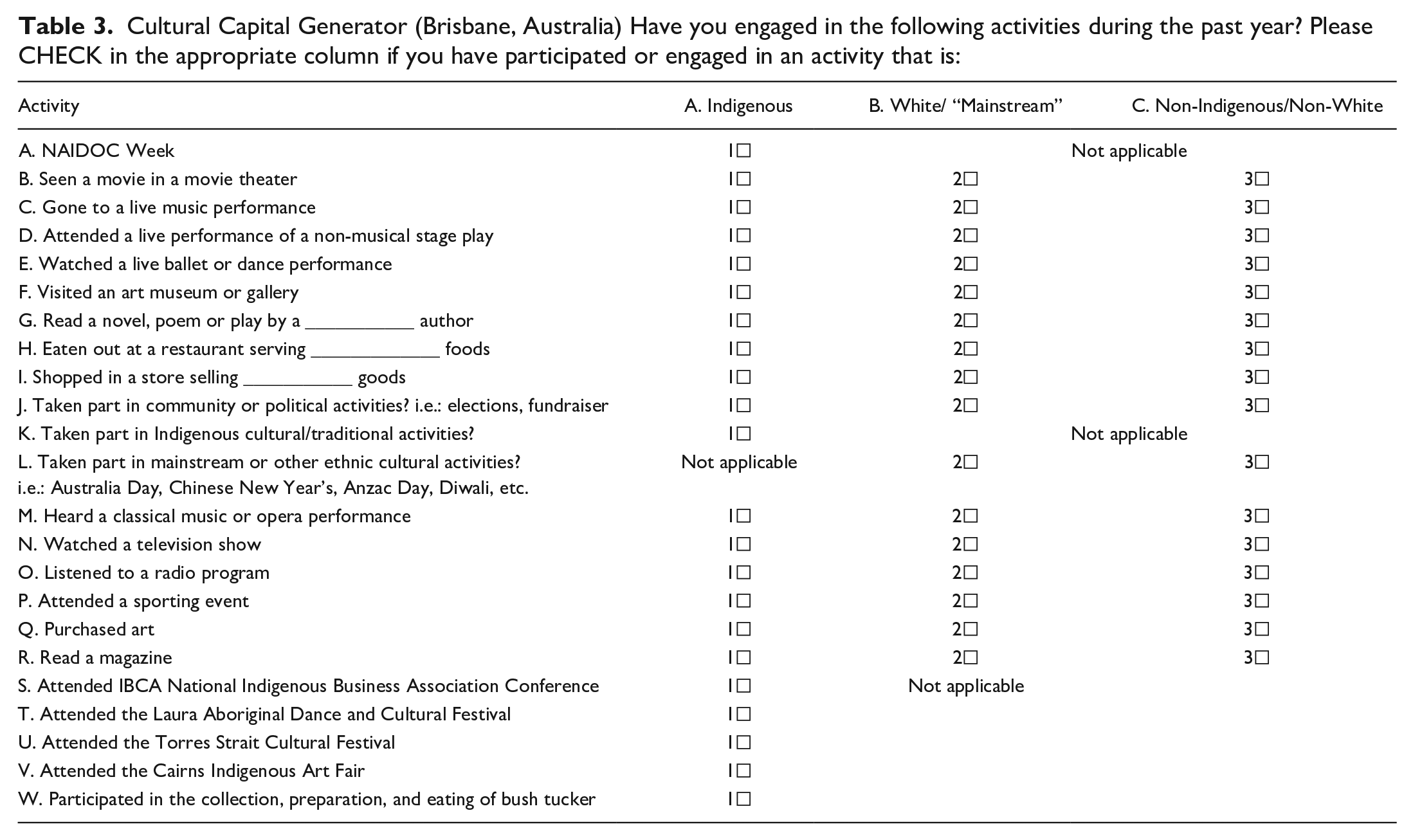 Table 3. Cultural Capital Generator (Brisbane, Australia) Have you engaged in the following activities during the past year? Please CHECK in the appropriate column if you have participated or engaged in an activity that is:

| Activity | A. Indigenous | B. White/ "Mainstream" | C. Non-Indigenous/Non-White |
|---|---|---|---|
| A. NAIDOC Week | 1☐ | Not applicable | |
| B. Seen a movie in a movie theater | 1☐ | 2☐ | 3☐ |
| C. Gone to a live music performance | 1☐ | 2☐ | 3☐ |
| D. Attended a live performance of a non-musical stage play | 1☐ | 2☐ | 3☐ |
| E. Watched a live ballet or dance performance | 1☐ | 2☐ | 3☐ |
| F. Visited an art museum or gallery | 1☐ | 2☐ | 3☐ |
| G. Read a novel, poem or play by a ____ author | 1☐ | 2☐ | 3☐ |
| H. Eaten out at a restaurant serving ____ foods | 1☐ | 2☐ | 3☐ |
| I. Shopped in a store selling ____ goods | 1☐ | 2☐ | 3☐ |
| J. Taken part in community or political activities? i.e.: elections, fundraiser | 1☐ | 2☐ | 3☐ |
| K. Taken part in Indigenous cultural/traditional activities? | 1☐ | Not applicable | |
| L. Taken part in mainstream or other ethnic cultural activities? i.e.: Australia Day, Chinese New Year's, Anzac Day, Diwali, etc. | Not applicable | 2☐ | 3☐ |
| M. Heard a classical music or opera performance | 1☐ | 2☐ | 3☐ |
| N. Watched a television show | 1☐ | 2☐ | 3☐ |
| O. Listened to a radio program | 1☐ | 2☐ | 3☐ |
| P. Attended a sporting event | 1☐ | 2☐ | 3☐ |
| Q. Purchased art | 1☐ | 2☐ | 3☐ |
| R. Read a magazine | 1☐ | 2☐ | 3☐ |
| S. Attended IBCA National Indigenous Business Association Conference | 1☐ | Not applicable | |
| T. Attended the Laura Aboriginal Dance and Cultural Festival | 1☐ | | |
| U. Attended the Torres Strait Cultural Festival | 1☐ | | |
| V. Attended the Cairns Indigenous Art Fair | 1☐ | | |
| W. Participated in the collection, preparation, and eating of bush tucker | 1☐ | | |